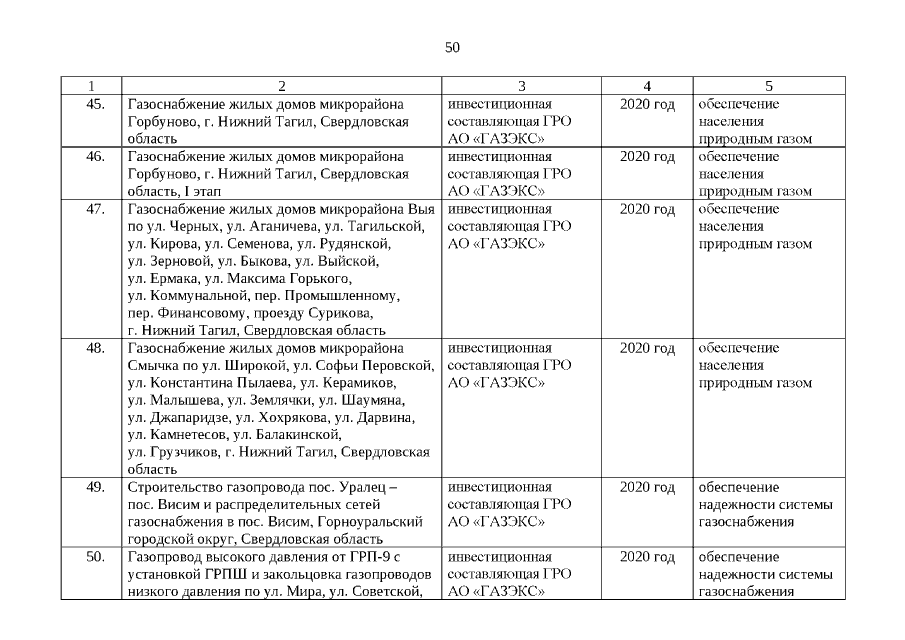 50

| 1 | 2 | 3 | 4 | 5 |
|---|---|---|---|---|
| 45. | Газоснабжение жилых домов микрорайона Горбуново, г. Нижний Тагил, Свердловская область | инвестиционная составляющая ГРО АО «ГАЗЭКС» | 2020 год | обеспечение населения природным газом |
| 46. | Газоснабжение жилых домов микрорайона Горбуново, г. Нижний Тагил, Свердловская область, I этап | инвестиционная составляющая ГРО АО «ГАЗЭКС» | 2020 год | обеспечение населения природным газом |
| 47. | Газоснабжение жилых домов микрорайона Выя по ул. Черных, ул. Аганичева, ул. Тагильской, ул. Кирова, ул. Семенова, ул. Рудянской, ул. Зерновой, ул. Быкова, ул. Выйской, ул. Ермака, ул. Максима Горького, ул. Коммунальной, пер. Промышленному, пер. Финансовому, проезду Сурикова, г. Нижний Тагил, Свердловская область | инвестиционная составляющая ГРО АО «ГАЗЭКС» | 2020 год | обеспечение населения природным газом |
| 48. | Газоснабжение жилых домов микрорайона Смычка по ул. Широкой, ул. Софьи Перовской, ул. Константина Пылаева, ул. Керамиков, ул. Малышева, ул. Землячки, ул. Шаумяна, ул. Джапаридзе, ул. Хохрякова, ул. Дарвина, ул. Камнетесов, ул. Балакинской, ул. Грузчиков, г. Нижний Тагил, Свердловская область | инвестиционная составляющая ГРО АО «ГАЗЭКС» | 2020 год | обеспечение населения природным газом |
| 49. | Строительство газопровода пос. Уралец – пос. Висим и распределительных сетей газоснабжения в пос. Висим, Горноуральский городской округ, Свердловская область | инвестиционная составляющая ГРО АО «ГАЗЭКС» | 2020 год | обеспечение надежности системы газоснабжения |
| 50. | Газопровод высокого давления от ГРП-9 с установкой ГРПШ и закольцовка газопроводов низкого давления по ул. Мира, ул. Советской, | инвестиционная составляющая ГРО АО «ГАЗЭКС» | 2020 год | обеспечение надежности системы газоснабжения |